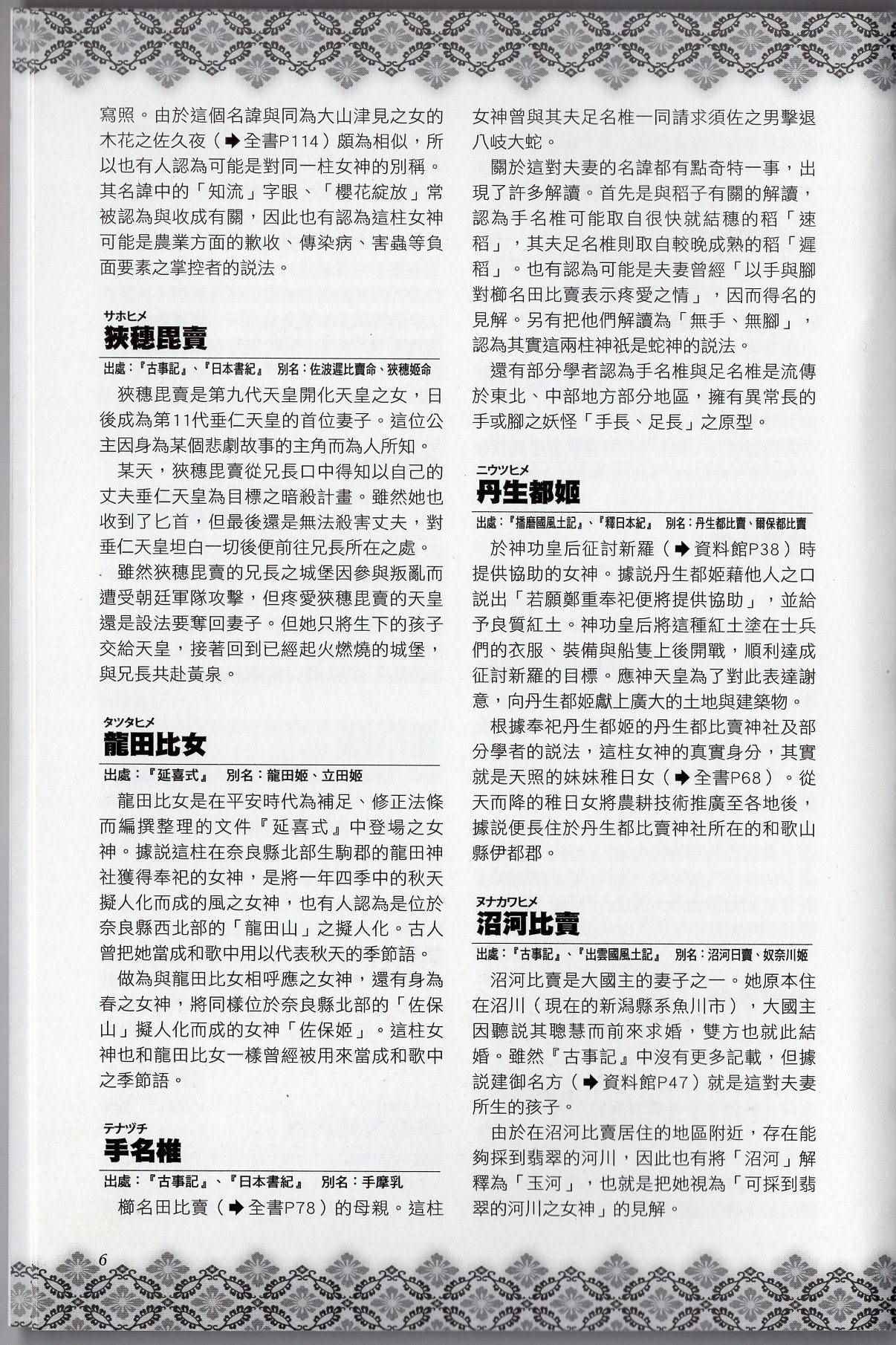 寫照。由於這個名諱與同為大山津見之女的木花之佐久夜（➡全書P114）頗為相似，所以也有人認為可能是對同一柱女神的別稱。其名諱中的「知流」字眼、「櫻花綻放」常被認為與收成有關，因此也有認為這柱女神可能是農業方面的歉收、傳染病、害蟲等負面要素之掌控者的說法。

サホヒメ
狹穗毘賣

出處：『古事記』、『日本書紀』　別名：佐波遲比賣命、狹穗姬命

狹穗毘賣是第九代天皇開化天皇之女，日後成為第11代垂仁天皇的首位妻子。這位公主因身為某個悲劇故事的主角而為人所知。

某天，狹穗毘賣從兄長口中得知以自己的丈夫垂仁天皇為目標之暗殺計畫。雖然她也收到了匕首，但最後還是無法殺害丈夫，對垂仁天皇坦白一切後便前往兄長所在之處。

雖然狹穗毘賣的兄長之城堡因參與叛亂而遭受朝廷軍隊攻擊，但疼愛狹穗毘賣的天皇還是設法要奪回妻子。但她只將生下的孩子交給天皇，接著回到已經起火燃燒的城堡，與兄長共赴黃泉。

タツタヒメ
龍田比女

出處：『延喜式』　別名：龍田姬、立田姬

龍田比女是在平安時代為補足、修正法條而編撰整理的文件『延喜式』中登場之女神。據說這柱在奈良縣北部生駒郡的龍田神社獲得奉祀的女神，是將一年四季中的秋天擬人化而成的風之女神，也有人認為是位於奈良縣西北部的「龍田山」之擬人化。古人曾把她當成和歌中用以代表秋天的季節語。

做為與龍田比女相呼應之女神，還有身為春之女神，將同樣位於奈良縣北部的「佐保山」擬人化而成的女神「佐保姬」。這柱女神也和龍田比女一樣曾經被用來當成和歌中之季節語。

テナヅチ
手名椎

出處：『古事記』、『日本書紀』　別名：手摩乳

櫛名田比賣（➡全書P78）的母親。這柱女神曾與其夫足名椎一同請求須佐之男擊退八岐大蛇。

關於這對夫妻的名諱都有點奇特一事，出現了許多解讀。首先是與稻子有關的解讀，認為手名椎可能取自很快就結穗的稻「速稻」，其夫足名椎則取自較晚成熟的稻「遲稻」。也有認為可能是夫妻曾經「以手與腳對櫛名田比賣表示疼愛之情」，因而得名的見解。另有把他們解讀為「無手、無腳」，認為其實這兩柱神祇是蛇神的說法。

還有部分學者認為手名椎與足名椎是流傳於東北、中部地方部分地區，擁有異常長的手或腳之妖怪「手長、足長」之原型。

ニウツヒメ
丹生都姬

出處：『播磨國風土記』、『釋日本紀』　別名：丹生都比賣、爾保都比賣

於神功皇后征討新羅（➡資料館P38）時提供協助的女神。據說丹生都姬藉他人之口說出「若願鄭重奉祀便將提供協助」，並給予良質紅土。神功皇后將這種紅土塗在士兵們的衣服、裝備與船隻上後開戰，順利達成征討新羅的目標。應神天皇為了對此表達謝意，向丹生都姬獻上廣大的土地與建築物。

根據奉祀丹生都姬的丹生都比賣神社及部分學者的說法，這柱女神的真實身分，其實就是天照的妹妹稚日女（➡全書P68）。從天而降的稚日女將農耕技術推廣至各地後，據說便長住於丹生都比賣神社所在的和歌山縣伊都郡。

ヌナカワヒメ
沼河比賣

出處：『古事記』、『出雲國風土記』　別名：沼河日賣、奴奈川姬

沼河比賣是大國主的妻子之一。她原本住在沼川（現在的新潟縣系魚川市），大國主因聽說其聰慧而前來求婚，雙方也就此結婚。雖然『古事記』中沒有更多記載，但據說建御名方（➡資料館P47）就是這對夫妻所生的孩子。

由於在沼河比賣居住的地區附近，存在能夠採到翡翠的河川，因此也有將「沼河」解釋為「玉河」，也就是把她視為「可採到翡翠的河川之女神」的見解。

6